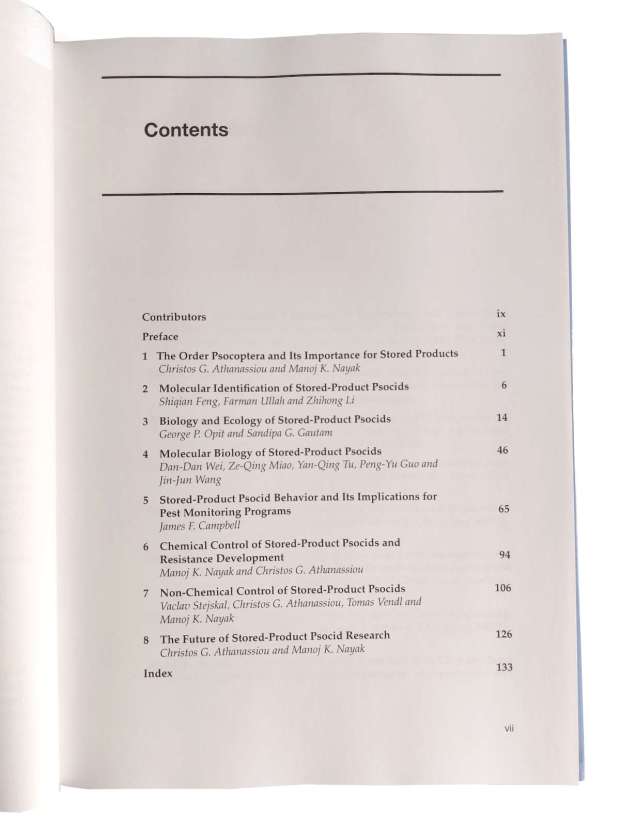 Contents

Contributors ix

Preface xi

1 The Order Psocoptera and Its Importance for Stored Products 1
Christos G. Athanassiou and Manoj K. Nayak

2 Molecular Identification of Stored-Product Psocids 6
Shiqian Feng, Farman Ullah and Zhihong Li

3 Biology and Ecology of Stored-Product Psocids 14
George P. Opit and Sandipa G. Gautam

4 Molecular Biology of Stored-Product Psocids 46
Dan-Dan Wei, Ze-Qing Miao, Yan-Qing Tu, Peng-Yu Guo and Jin-Jun Wang

5 Stored-Product Psocid Behavior and Its Implications for Pest Monitoring Programs 65
James F. Campbell

6 Chemical Control of Stored-Product Psocids and Resistance Development 94
Manoj K. Nayak and Christos G. Athanassiou

7 Non-Chemical Control of Stored-Product Psocids 106
Vaclav Stejskal, Christos G. Athanassiou, Tomas Vendl and Manoj K. Nayak

8 The Future of Stored-Product Psocid Research 126
Christos G. Athanassiou and Manoj K. Nayak

Index 133

vii